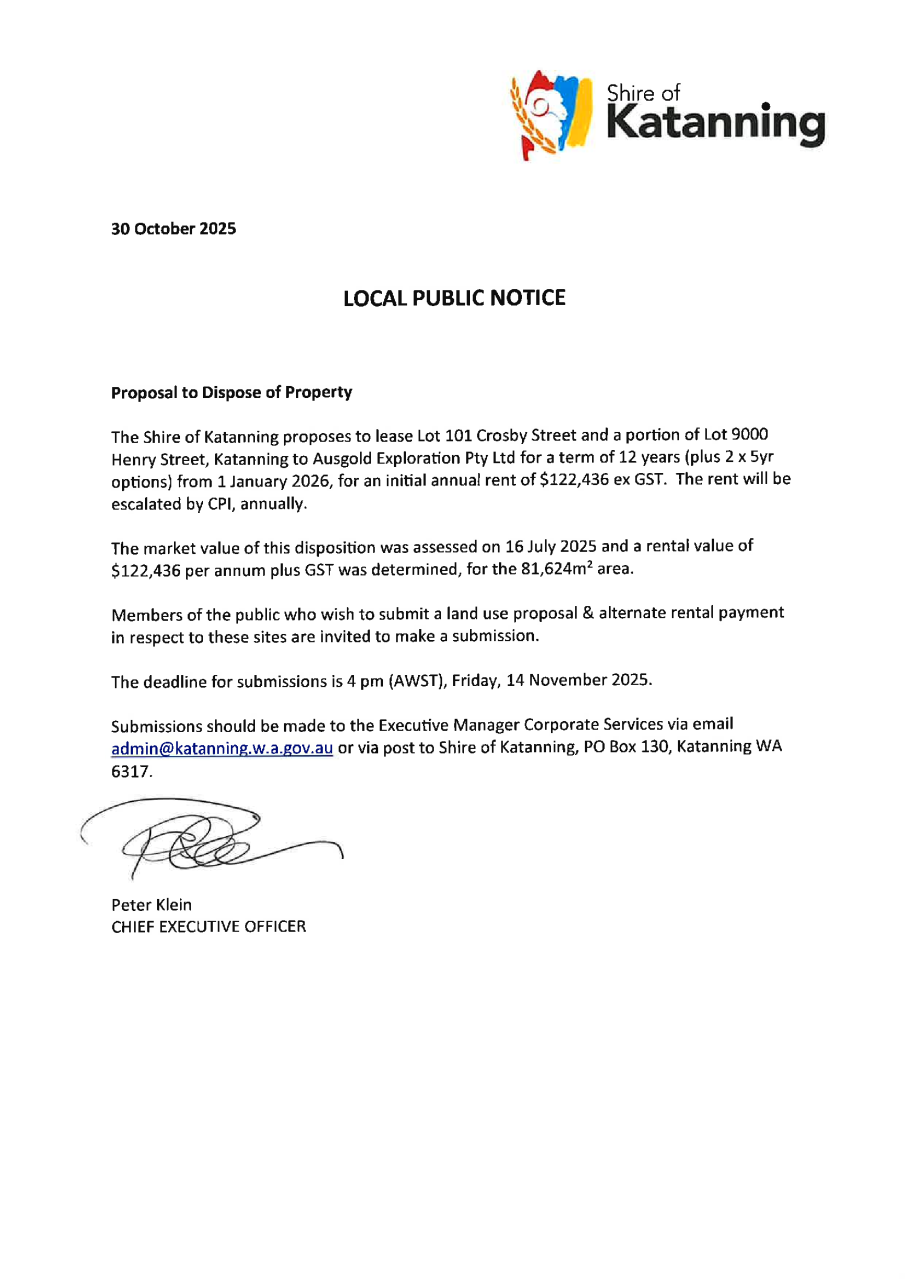 Shire of Katanning

30 October 2025

LOCAL PUBLIC NOTICE

Proposal to Dispose of Property

The Shire of Katanning proposes to lease Lot 101 Crosby Street and a portion of Lot 9000 Henry Street, Katanning to Ausgold Exploration Pty Ltd for a term of 12 years (plus 2 x 5yr options) from 1 January 2026, for an initial annual rent of \$122,436 ex GST. The rent will be escalated by CPI, annually.

The market value of this disposition was assessed on 16 July 2025 and a rental value of \$122,436 per annum plus GST was determined, for the 81,624m$^2$ area.

Members of the public who wish to submit a land use proposal & alternate rental payment in respect to these sites are invited to make a submission.

The deadline for submissions is 4 pm (AWST), Friday, 14 November 2025.

Submissions should be made to the Executive Manager Corporate Services via email admin@katanning.w.a.gov.au or via post to Shire of Katanning, PO Box 130, Katanning WA 6317.

Peter Klein
CHIEF EXECUTIVE OFFICER